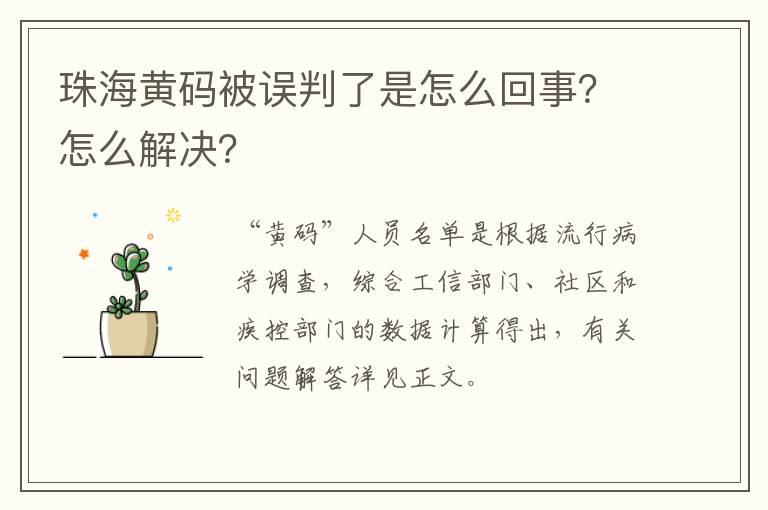 珠海黄码被误判了是怎么回事？怎么解决？

“黄码”人员名单是根据流行病学调查，综合工信部门、社区和疾控部门的数据计算得出，有关问题解答详见正文。